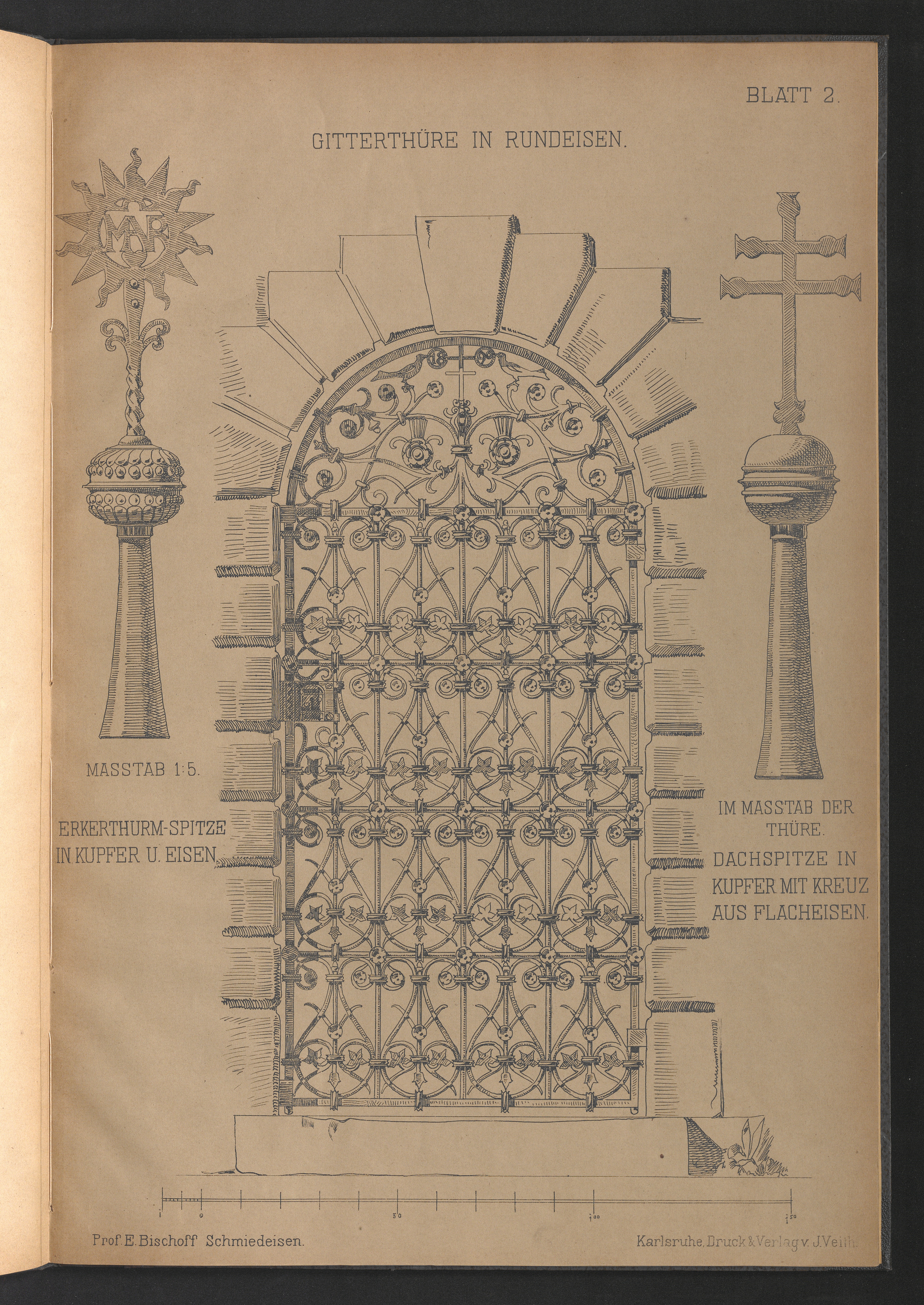 BLATT 2.

GITTERTHÜRE IN RUNDEISEN.

MASSTAB 1:5.

ERKERTHURM-SPITZE IN KUPFER U. EISEN.

IM MASSTAB DER THÜRE.

DACHSPITZE IN KUPFER MIT KREUZ AUS FLACHEISEN.

1 0 50 100 150

Prof. E. Bischoff Schmiedeisen.

Karlsruhe, Druck & Verlag v. J. Veith.